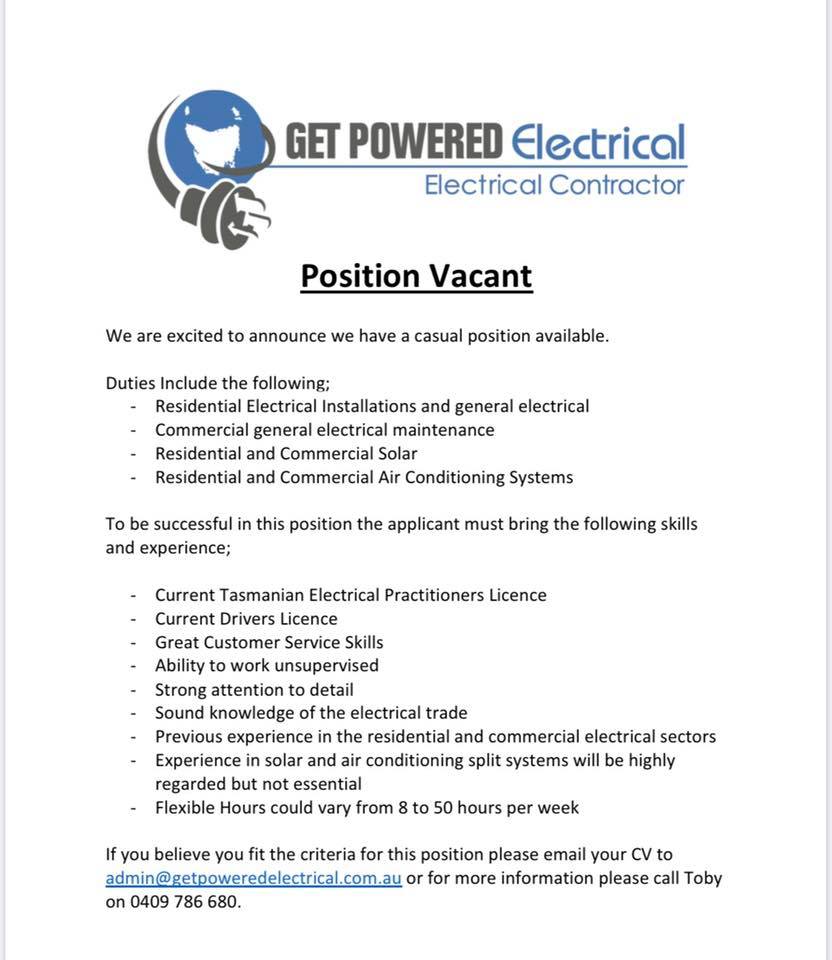 GET POWERED Electrical
Electrical Contractor

Position Vacant

We are excited to announce we have a casual position available.

Duties Include the following;
- Residential Electrical Installations and general electrical
- Commercial general electrical maintenance
- Residential and Commercial Solar
- Residential and Commercial Air Conditioning Systems

To be successful in this position the applicant must bring the following skills and experience;

- Current Tasmanian Electrical Practitioners Licence
- Current Drivers Licence
- Great Customer Service Skills
- Ability to work unsupervised
- Strong attention to detail
- Sound knowledge of the electrical trade
- Previous experience in the residential and commercial electrical sectors
- Experience in solar and air conditioning split systems will be highly regarded but not essential
- Flexible Hours could vary from 8 to 50 hours per week

If you believe you fit the criteria for this position please email your CV to admin@getpoweredelectrical.com.au or for more information please call Toby on 0409 786 680.